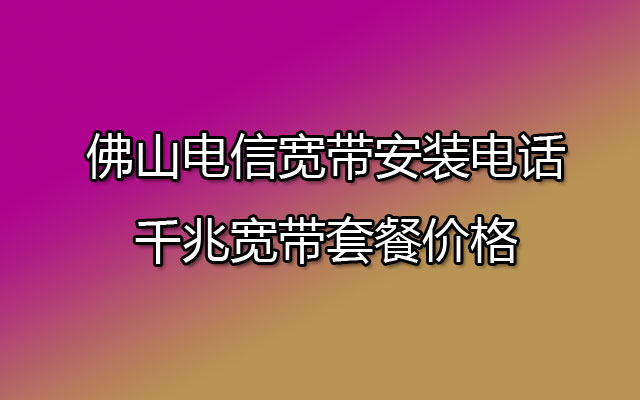 佛山电信宽带安装电话
千兆宽带套餐价格